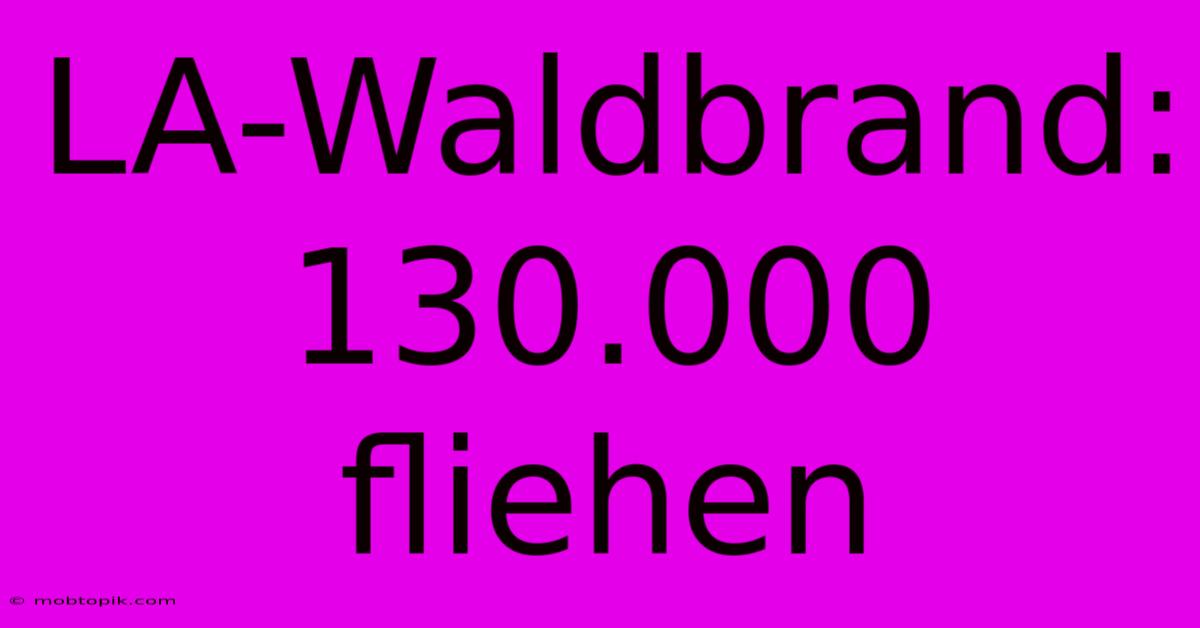 LA-Waldbrand: 130.000 fliehen

© mobtopik.com